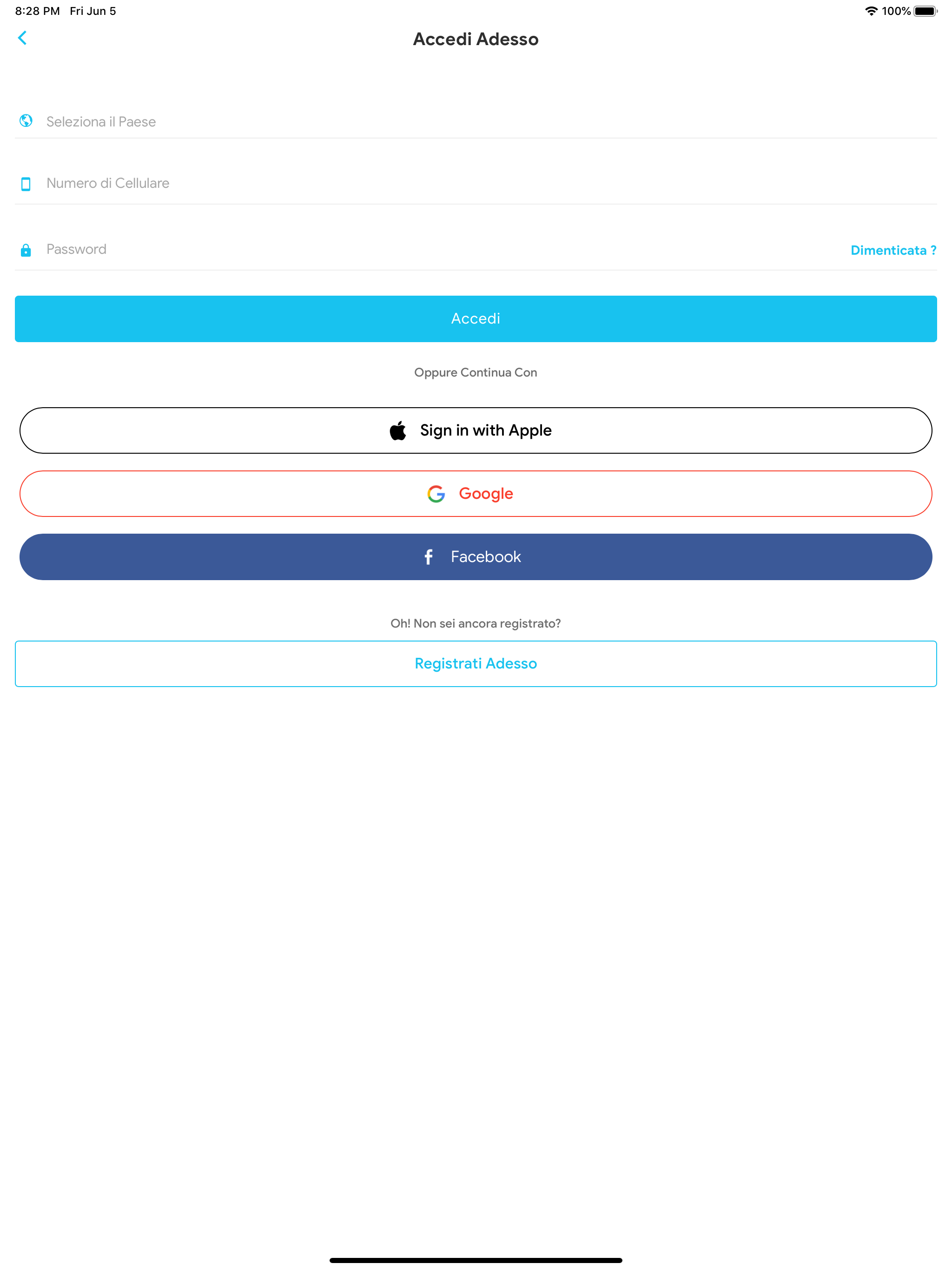 8:28 PM Fri Jun 5
100%

Accedi Adesso

Seleziona il Paese

Numero di Cellulare

Password
Dimenticata ?

Accedi

Oppure Continua Con

Sign in with Apple

Google

Facebook

Oh! Non sei ancora registrato?

Registrati Adesso